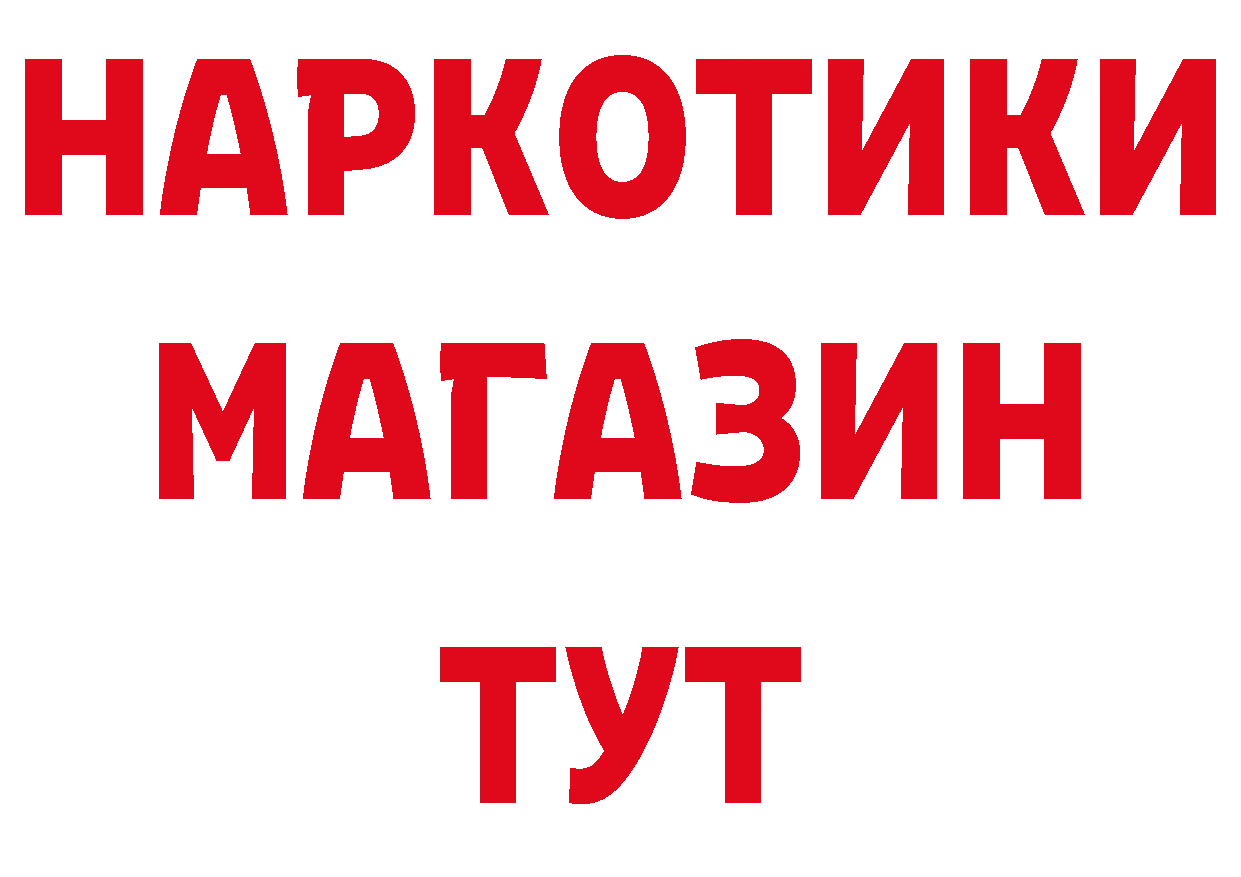 НАРКОТИКИ
МАГАЗИН
ТУТ